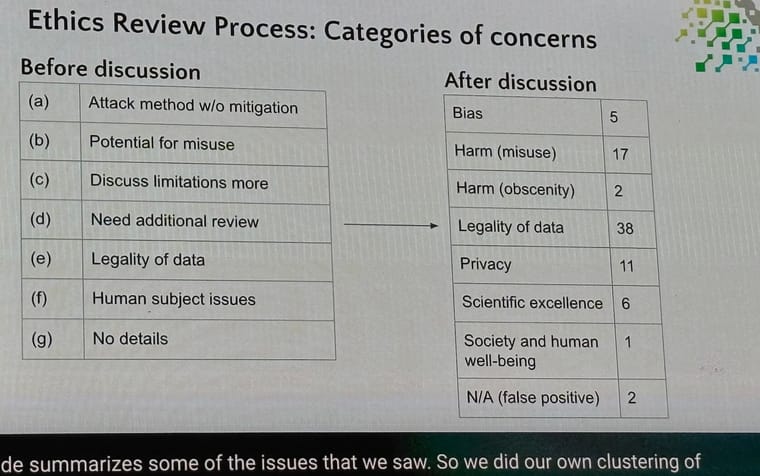 Ethics Review Process: Categories of concerns

Before discussion

| (a) | Attack method w/o mitigation |
|---|---|
| (b) | Potential for misuse |
| (c) | Discuss limitations more |
| (d) | Need additional review |
| (e) | Legality of data |
| (f) | Human subject issues |
| (g) | No details |

After discussion

| Bias | 5 |
|---|---|
| Harm (misuse) | 17 |
| Harm (obscenity) | 2 |
| Legality of data | 38 |
| Privacy | 11 |
| Scientific excellence | 6 |
| Society and human well-being | 1 |
| N/A (false positive) | 2 |

de summarizes some of the issues that we saw. So we did our own clustering of